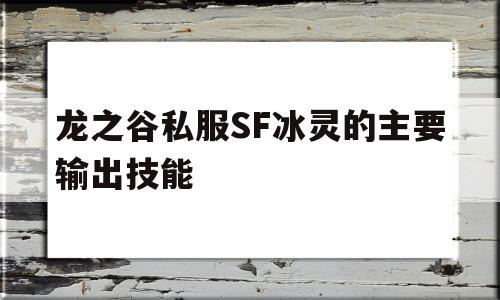 龙之谷私服SF冰灵的主要输出技能